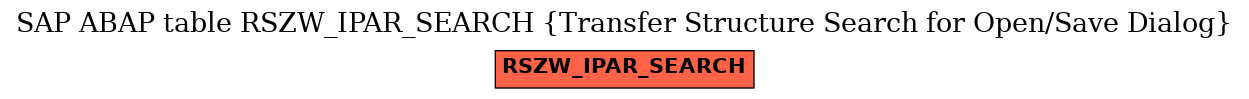 SAP ABAP table RSZW_IPAR_SEARCH {Transfer Structure Search for Open/Save Dialog}

RSZW_IPAR_SEARCH